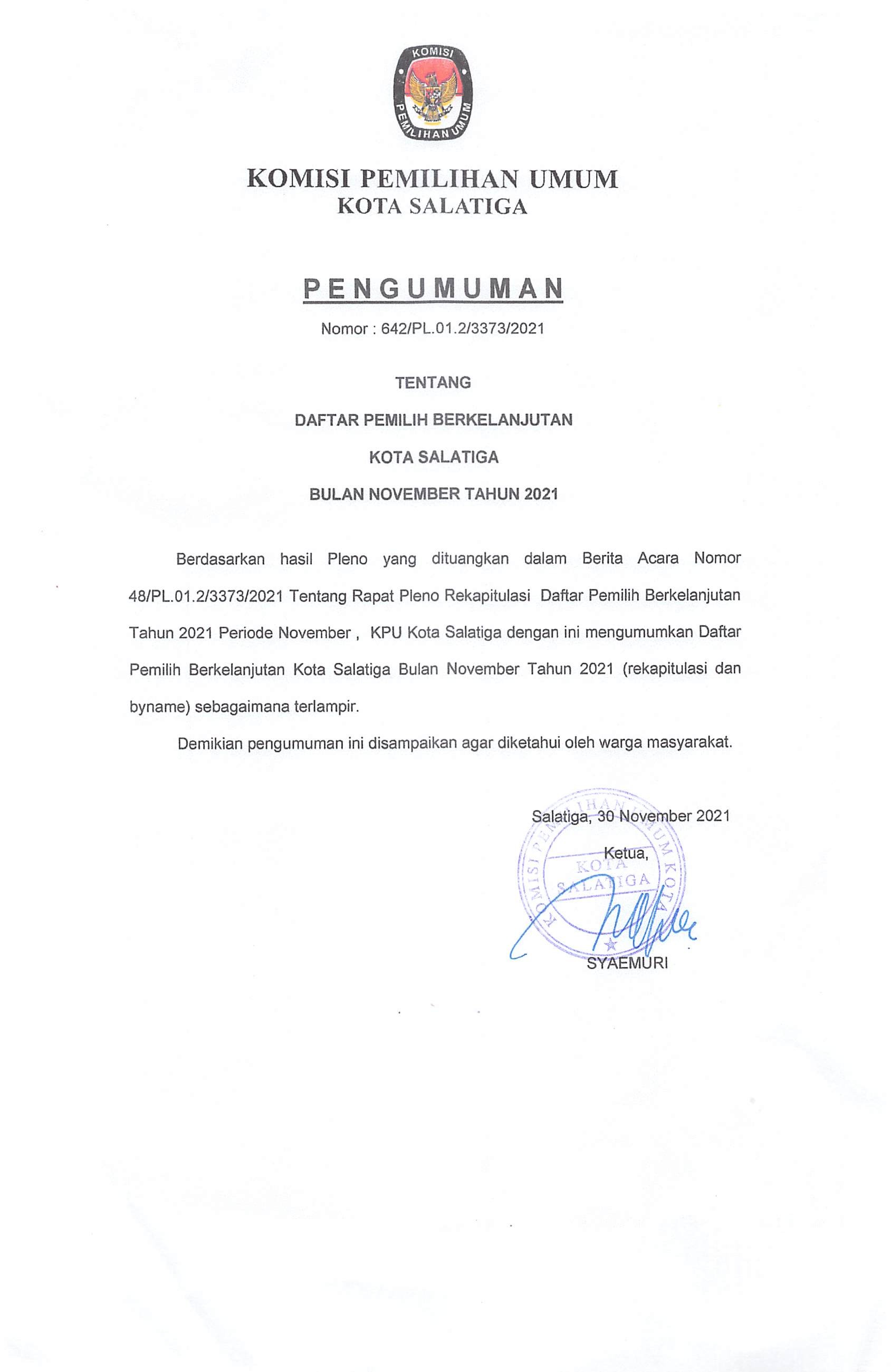 KOMISI
PEMILIHAN UMUM

KOMISI PEMILIHAN UMUM
KOTA SALATIGA

PENGUMUMAN

Nomor : 642/PL.01.2/3373/2021

TENTANG

DAFTAR PEMILIH BERKELANJUTAN

KOTA SALATIGA

BULAN NOVEMBER TAHUN 2021

Berdasarkan hasil Pleno yang dituangkan dalam Berita Acara Nomor 48/PL.01.2/3373/2021 Tentang Rapat Pleno Rekapitulasi Daftar Pemilih Berkelanjutan Tahun 2021 Periode November , KPU Kota Salatiga dengan ini mengumumkan Daftar Pemilih Berkelanjutan Kota Salatiga Bulan November Tahun 2021 (rekapitulasi dan byname) sebagaimana terlampir.

Demikian pengumuman ini disampaikan agar diketahui oleh warga masyarakat.

Salatiga, 30 November 2021

Ketua,

KOMISI PEMILIHAN UMUM KOTA
KOTA
SALATIGA

SYAEMURI